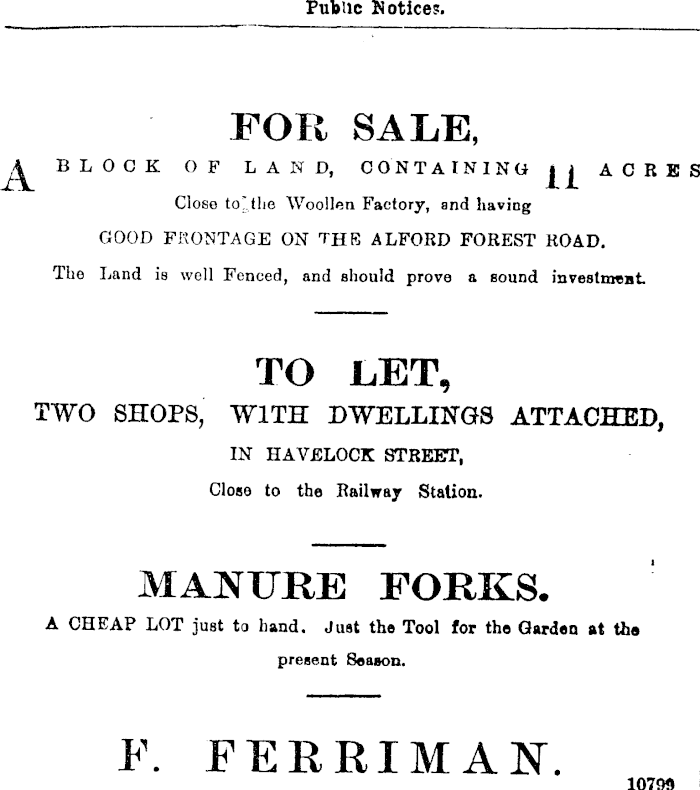 Public Notices.

FOR SALE,

A BLOCK OF LAND, CONTAINING 11 ACRES Close to the Woollen Factory, and having GOOD FRONTAGE ON THE ALFORD FOREST ROAD.

The Land is well Fenced, and should prove a sound investment.

TO LET,

TWO SHOPS, WITH DWELLINGS ATTACHED, IN HAVELOCK STREET, Close to the Railway Station.

MANURE FORKS.

A CHEAP LOT just to hand. Just the Tool for the Garden at the present Season.

F. FERRIMAN.

10799